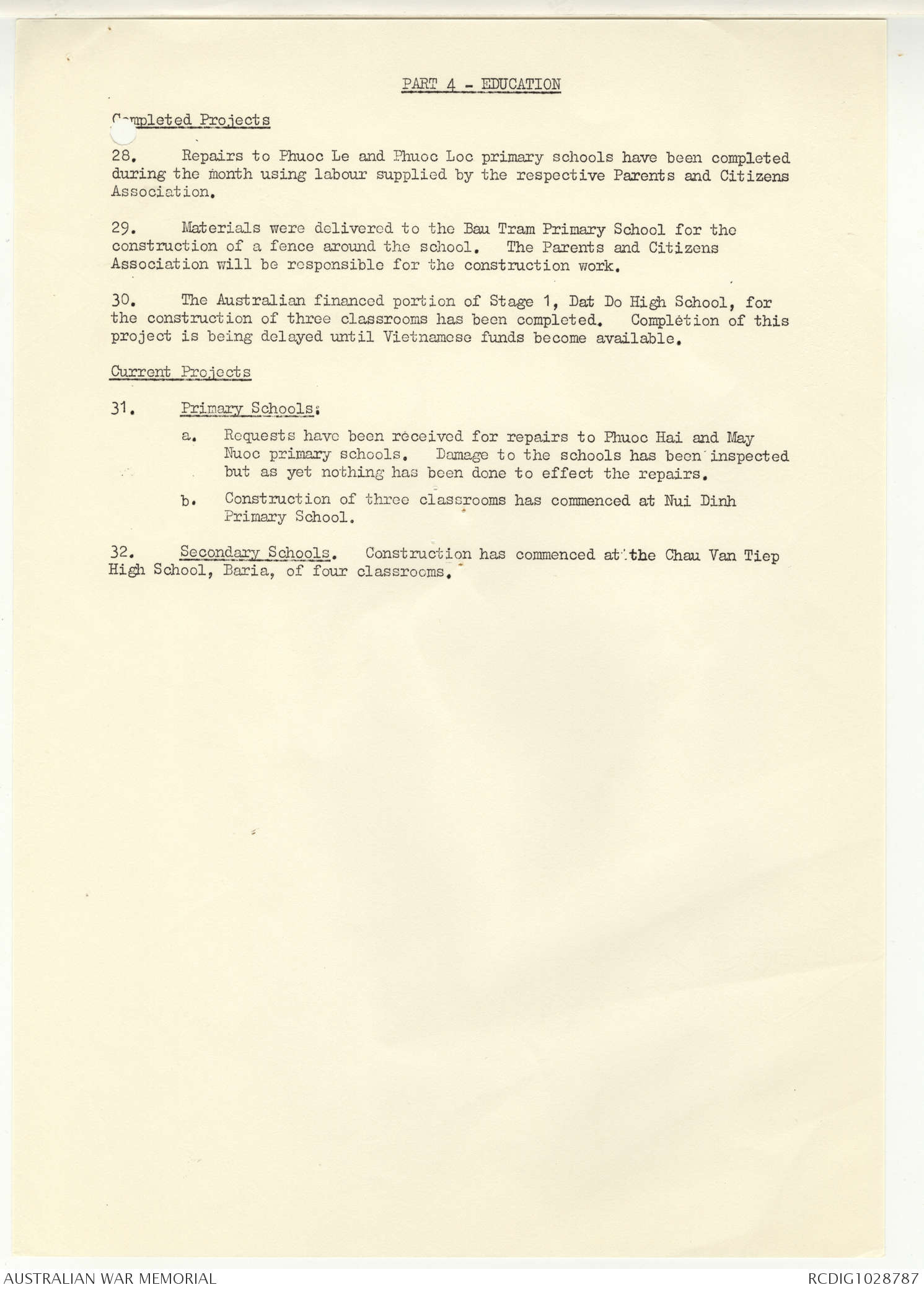 PART 4 - EDUCATION

Completed Projects

28. Repairs to Phuoc Le and Phuoc Loc primary schools have been completed during the month using labour supplied by the respective Parents and Citizens Association.

29. Materials were delivered to the Bau Tram Primary School for the construction of a fence around the school. The Parents and Citizens Association will be responsible for the construction work.

30. The Australian financed portion of Stage 1, Dat Do High School, for the construction of three classrooms has been completed. Completion of this project is being delayed until Vietnamese funds become available.

Current Projects

31. Primary Schools:

a. Requests have been received for repairs to Phuoc Hai and May Nuoc primary schools. Damage to the schools has been inspected but as yet nothing has been done to effect the repairs.

b. Construction of three classrooms has commenced at Nui Dinh Primary School.

32. Secondary Schools. Construction has commenced at the Chau Van Tiep High School, Baria, of four classrooms.

AUSTRALIAN WAR MEMORIAL

RCDIG1028787